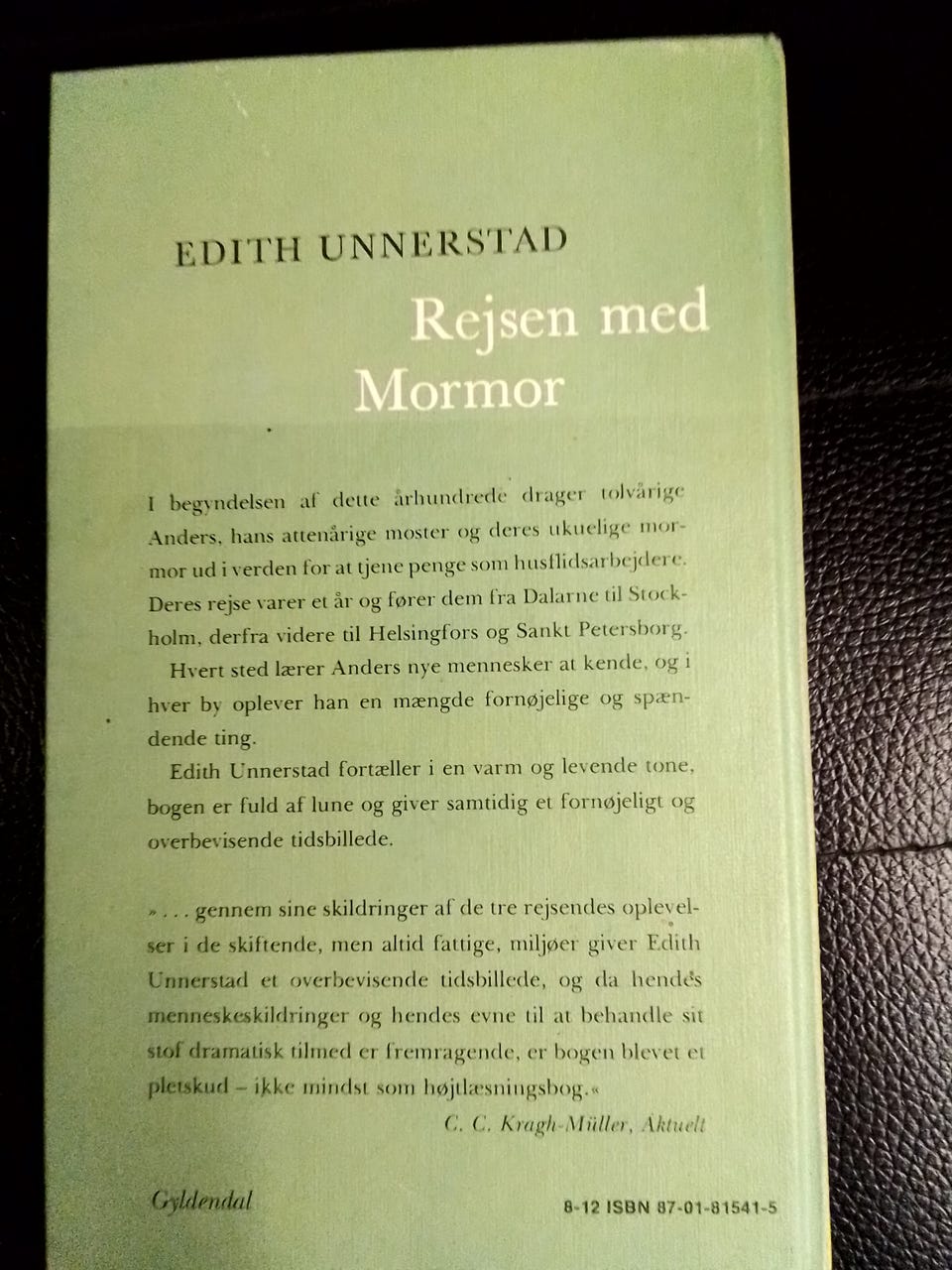 EDITH UNNERSTAD

Rejsen med Mormor

I begyndelsen af dette århundrede drager tolvårige Anders, hans attenårige moster og deres ukuelige mormor ud i verden for at tjene penge som husflidsarbejdere. Deres rejse varer et år og fører dem fra Dalarne til Stockholm, derfra videre til Helsingfors og Sankt Petersborg.

Hvert sted lærer Anders nye mennesker at kende, og i hver by oplever han en mængde fornøjelige og spændende ting.

Edith Unnerstad fortæller i en varm og levende tone, bogen er fuld af lune og giver samtidig et fornøjeligt og overbevisende tidsbillede.

» . . . gennem sine skildringer af de tre rejsendes oplevelser i de skiftende, men altid fattige, miljøer giver Edith Unnerstad et overbevisende tidsbillede, og da hendes menneskeskildringer og hendes evne til at behandle sit stof dramatisk tilmed er fremragende, er bogen blevet et pletskud – ikke mindst som højtlæsningsbog.«

C. C. Kragh-Müller, Aktuelt

Gyldendal

8-12 ISBN 87-01-81541-5